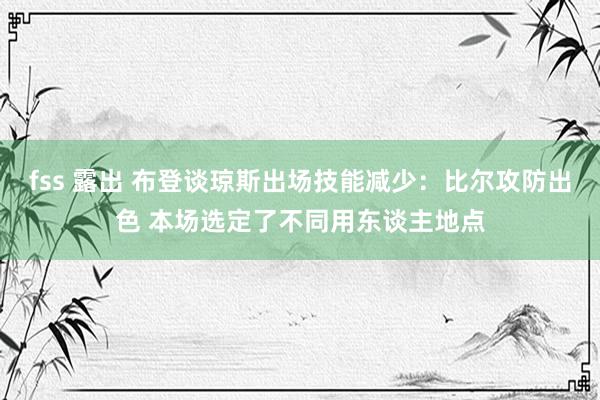 fss 露出 布登谈琼斯出场技能减少：比尔攻防出色 本场选定了不同用东谈主地点